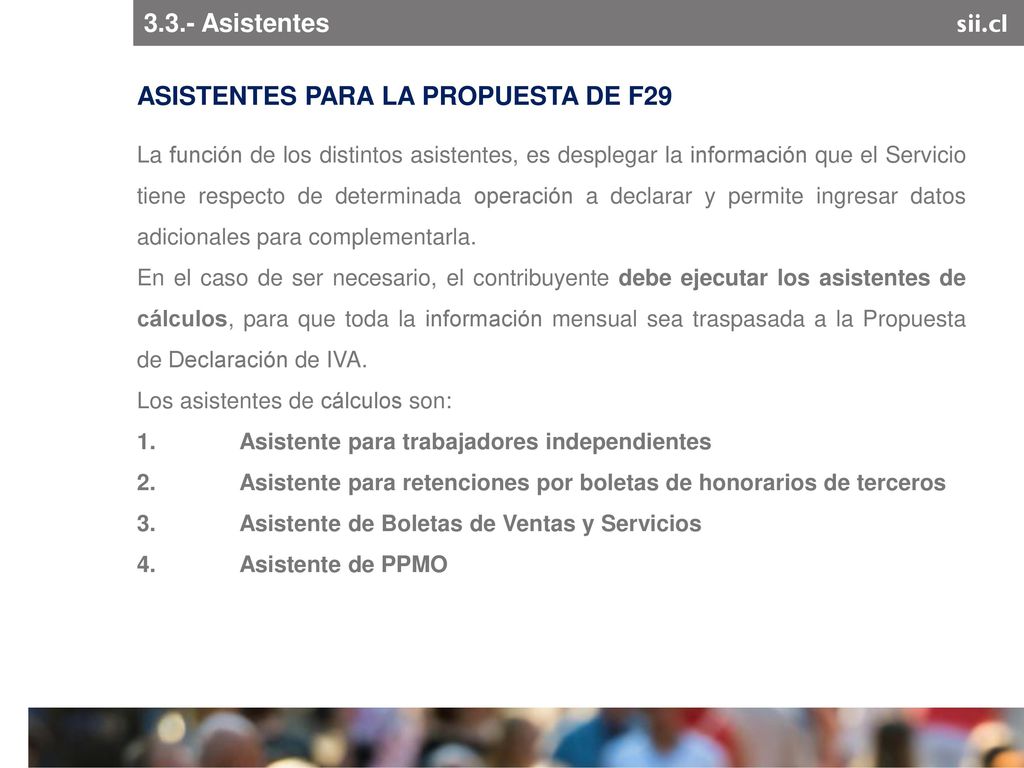 3.3.- Asistentes

sii.cl

ASISTENTES PARA LA PROPUESTA DE F29

La función de los distintos asistentes, es desplegar la información que el Servicio tiene respecto de determinada operación a declarar y permite ingresar datos adicionales para complementarla.
En el caso de ser necesario, el contribuyente debe ejecutar los asistentes de cálculos, para que toda la información mensual sea traspasada a la Propuesta de Declaración de IVA.
Los asistentes de cálculos son:
1. Asistente para trabajadores independientes
2. Asistente para retenciones por boletas de honorarios de terceros
3. Asistente de Boletas de Ventas y Servicios
4. Asistente de PPMO